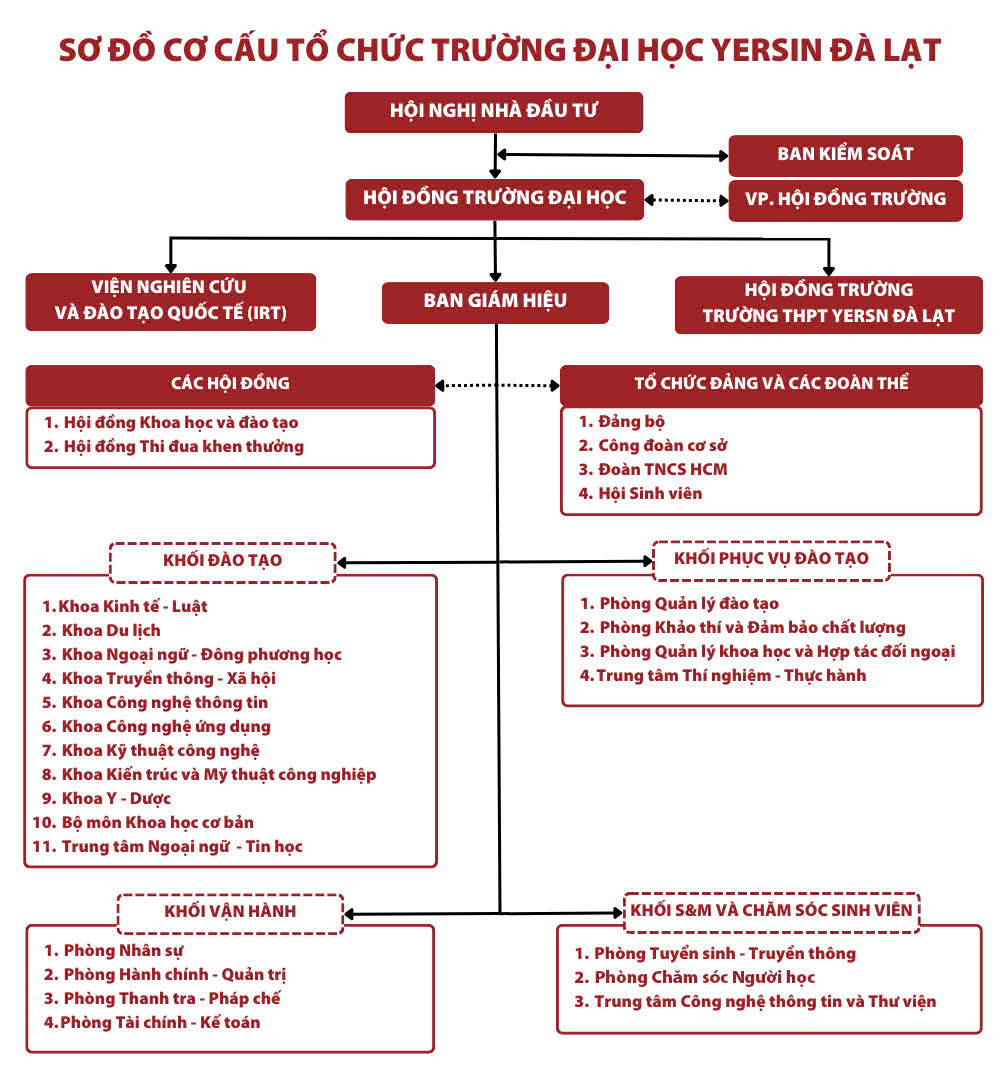 SƠ ĐỒ CƠ CẤU TỔ CHỨC TRƯỜNG ĐẠI HỌC YERSIN ĐÀ LẠT

HỘI NGHỊ NHÀ ĐẦU TƯ

BAN KIỂM SOÁT

HỘI ĐỒNG TRƯỜNG ĐẠI HỌC

VP. HỘI ĐỒNG TRƯỜNG

VIỆN NGHIÊN CỨU VÀ ĐÀO TẠO QUỐC TẾ (IRT)

BAN GIÁM HIỆU

HỘI ĐỒNG TRƯỜNG TRƯỜNG THPT YERSN ĐÀ LẠT

CÁC HỘI ĐỒNG
1. Hội đồng Khoa học và đào tạo
2. Hội đồng Thi đua khen thưởng

TỔ CHỨC ĐẢNG VÀ CÁC ĐOÀN THỂ
1. Đảng bộ
2. Công đoàn cơ sở
3. Đoàn TNCS HCM
4. Hội Sinh viên

KHỐI ĐÀO TẠO
1. Khoa Kinh tế - Luật
2. Khoa Du lịch
3. Khoa Ngoại ngữ - Đông phương học
4. Khoa Truyền thông - Xã hội
5. Khoa Công nghệ thông tin
6. Khoa Công nghệ ứng dụng
7. Khoa Kỹ thuật công nghệ
8. Khoa Kiến trúc và Mỹ thuật công nghiệp
9. Khoa Y - Dược
10. Bộ môn Khoa học cơ bản
11. Trung tâm Ngoại ngữ - Tin học

KHỐI PHỤC VỤ ĐÀO TẠO
1. Phòng Quản lý đào tạo
2. Phòng Khảo thí và Đảm bảo chất lượng
3. Phòng Quản lý khoa học và Hợp tác đối ngoại
4. Trung tâm Thí nghiệm - Thực hành

KHỐI VẬN HÀNH
1. Phòng Nhân sự
2. Phòng Hành chính - Quản trị
3. Phòng Thanh tra - Pháp chế
4. Phòng Tài chính - Kế toán

KHỐI S&M VÀ CHĂM SÓC SINH VIÊN
1. Phòng Tuyển sinh - Truyền thông
2. Phòng Chăm sóc Người học
3. Trung tâm Công nghệ thông tin và Thư viện